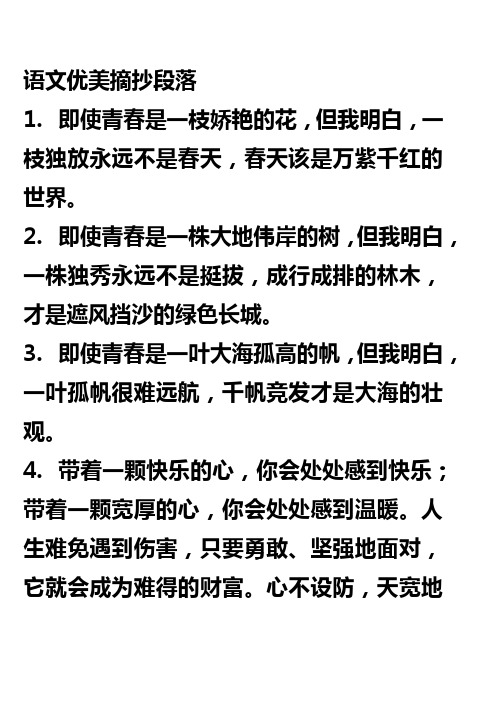 语文优美摘抄段落

1. 即使青春是一枝娇艳的花，但我明白，一枝独放永远不是春天，春天该是万紫千红的世界。

2. 即使青春是一株大地伟岸的树，但我明白，一株独秀永远不是挺拔，成行成排的林木，才是遮风挡沙的绿色长城。

3. 即使青春是一叶大海孤高的帆，但我明白，一叶孤帆很难远航，千帆竞发才是大海的壮观。

4. 带着一颗快乐的心，你会处处感到快乐；带着一颗宽厚的心，你会处处感到温暖。人生难免遇到伤害，只要勇敢、坚强地面对，它就会成为难得的财富。心不设防，天宽地